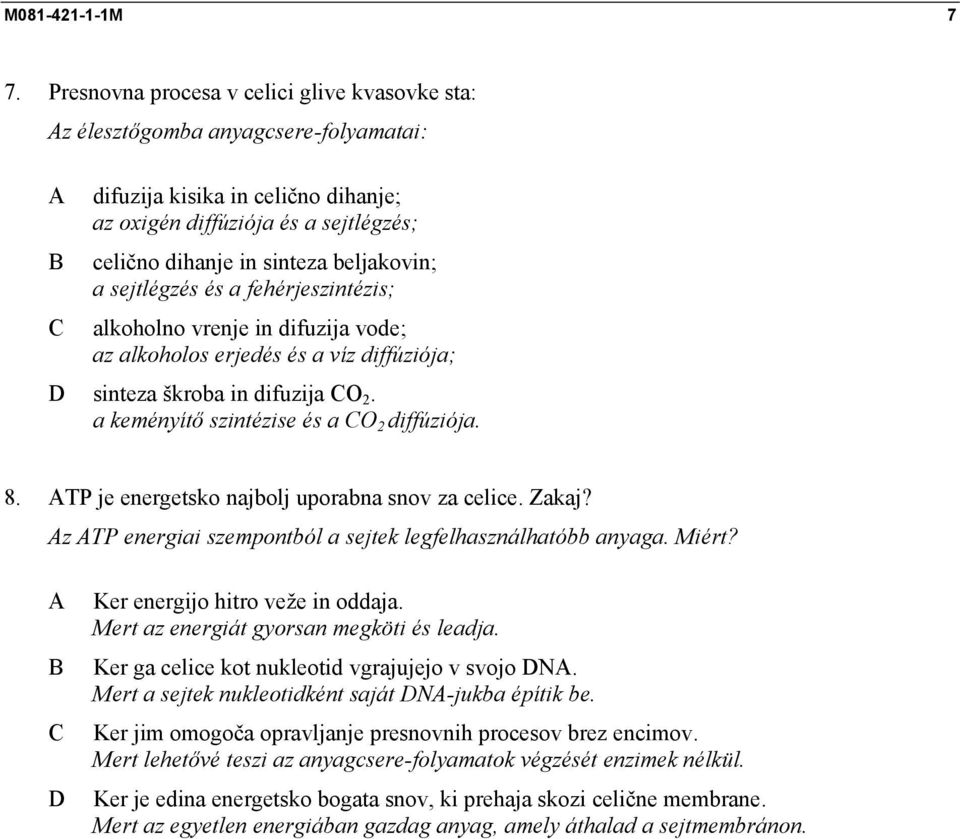 M081-421-1-1M 7

7. Presnovna procesa v celici glive kvasovke sta:
Az élesztőgomba anyagcsere-folyamatai:

A difuzija kisika in celično dihanje;
az oxigén diffúziója és a sejtlégzés;

B celično dihanje in sinteza beljakovin;
a sejtlégzés és a fehérjeszintézis;

C alkoholno vrenje in difuzija vode;
az alkoholos erjedés és a víz diffúziója;

D sinteza škroba in difuzija $CO_2$.
a keményítő szintézise és a $CO_2$ diffúziója.

8. ATP je energetsko najbolj uporabna snov za celice. Zakaj?
Az ATP energiai szempontból a sejtek legfelhasználhatóbb anyaga. Miért?

A Ker energijo hitro veže in oddaja.
Mert az energiát gyorsan megköti és leadja.

B Ker ga celice kot nukleotid vgrajujejo v svojo DNA.
Mert a sejtek nukleotidként saját DNA-jukba építik be.

C Ker jim omogoča opravljanje presnovnih procesov brez encimov.
Mert lehetővé teszi az anyagcsere-folyamatok végzését enzimek nélkül.

D Ker je edina energetsko bogata snov, ki prehaja skozi celične membrane.
Mert az egyetlen energiában gazdag anyag, amely áthalad a sejtmembránon.